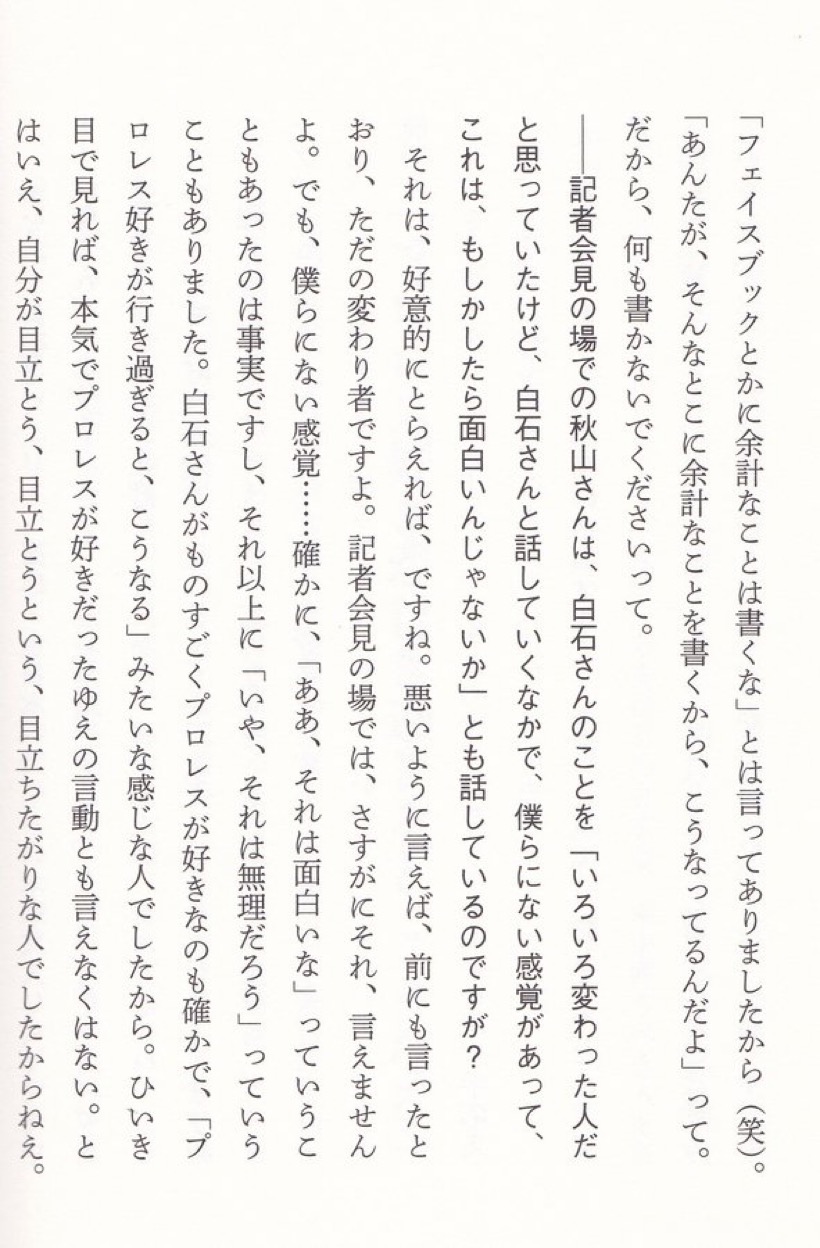 「フェイスブックとかに余計なことは書くな」とは言ってありましたから（笑）。「あんたが、そんなとこに余計なことを書くから、こうなってるんだよ」って。だから、何も書かないでくださいって。

――記者会見の場での秋山さんは、白石さんのことを「いろいろ変わった人だと思っていたけど、白石さんと話していくなかで、僕らにない感覚があって、これは、もしかしたら面白いんじゃないか」とも話しているのですが？

それは、好意的にとらえれば、ですね。悪いように言えば、前にも言ったとおり、ただの変わり者ですよ。記者会見の場では、さすがにそれ、言えませんよ。でも、僕らにない感覚……確かに、「ああ、それは面白いな」っていうこともあったのは事実ですし、それ以上に「いや、それは無理だろう」っていうこともありました。白石さんがものすごくプロレスが好きなのも確かで、「プロレス好きが行き過ぎると、こうなる」みたいな感じな人でしたから。ひいき目で見れば、本気でプロレスが好きだったゆえの言動とも言えなくはない。とはいえ、自分が目立とう、目立とうという、目立ちたがりな人でしたからねえ。